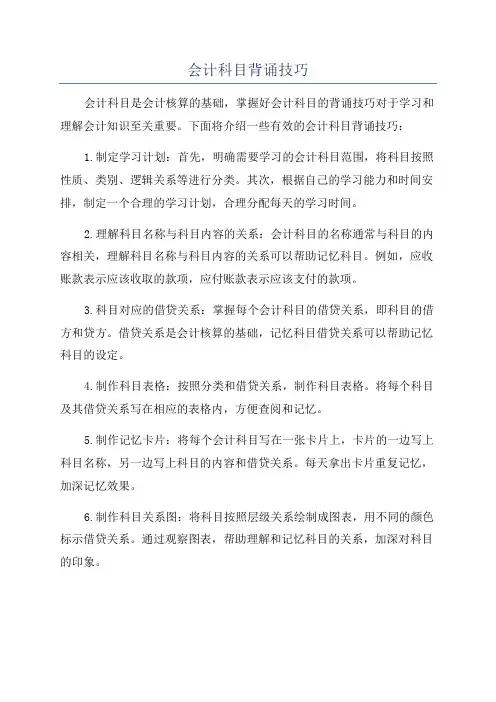 会计科目背诵技巧

会计科目是会计核算的基础，掌握好会计科目的背诵技巧对于学习和理解会计知识至关重要。下面将介绍一些有效的会计科目背诵技巧：

1.制定学习计划：首先，明确需要学习的会计科目范围，将科目按照性质、类别、逻辑关系等进行分类。其次，根据自己的学习能力和时间安排，制定一个合理的学习计划，合理分配每天的学习时间。

2.理解科目名称与科目内容的关系：会计科目的名称通常与科目的内容相关，理解科目名称与科目内容的关系可以帮助记忆科目。例如，应收账款表示应该收取的款项，应付账款表示应该支付的款项。

3.科目对应的借贷关系：掌握每个会计科目的借贷关系，即科目的借方和贷方。借贷关系是会计核算的基础，记忆科目借贷关系可以帮助记忆科目的设定。

4.制作科目表格：按照分类和借贷关系，制作科目表格。将每个科目及其借贷关系写在相应的表格内，方便查阅和记忆。

5.制作记忆卡片：将每个会计科目写在一张卡片上，卡片的一边写上科目名称，另一边写上科目的内容和借贷关系。每天拿出卡片重复记忆，加深记忆效果。

6.制作科目关系图：将科目按照层级关系绘制成图表，用不同的颜色标示借贷关系。通过观察图表，帮助理解和记忆科目的关系，加深对科目的印象。